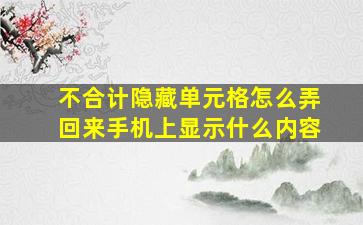 不合计隐藏单元格怎么弄回来手机上显示什么内容